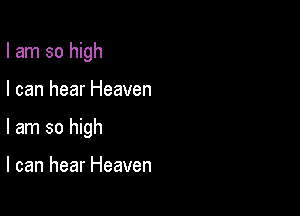 I am so high

I can hear Heaven

I am so high

I can hear Heaven